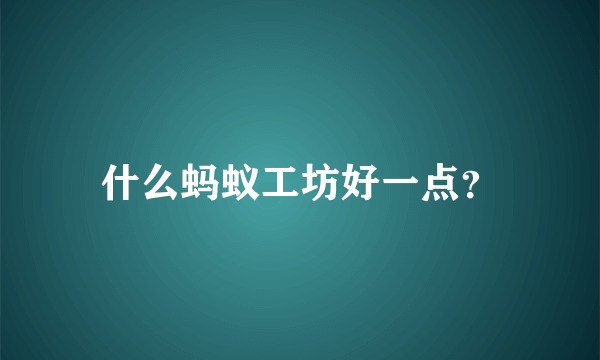 什么蚂蚁工坊好一点?